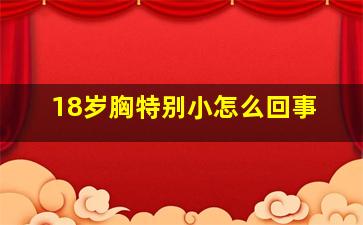 18岁胸特别小怎么回事